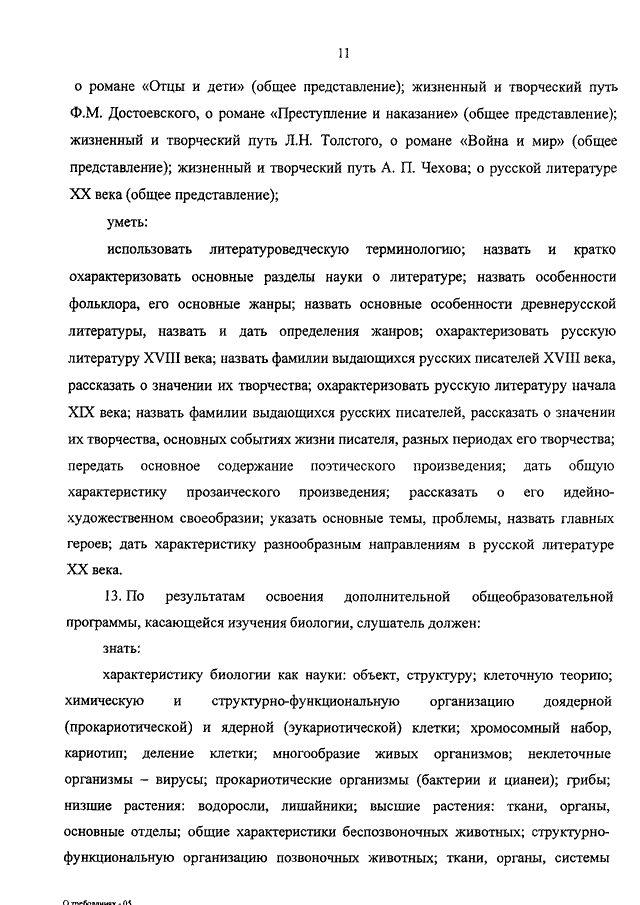 11

о романе «Отцы и дети» (общее представление); жизненный и творческий путь Ф.М. Достоевского, о романе «Преступление и наказание» (общее представление); жизненный и творческий путь Л.Н. Толстого, о романе «Война и мир» (общее представление); жизненный и творческий путь А. П. Чехова; о русской литературе XX века (общее представление);

уметь:

использовать литературоведческую терминологию; назвать и кратко охарактеризовать основные разделы науки о литературе; назвать особенности фольклора, его основные жанры; назвать основные особенности древнерусской литературы, назвать и дать определения жанров; охарактеризовать русскую литературу XVIII века; назвать фамилии выдающихся русских писателей XVIII века, рассказать о значении их творчества; охарактеризовать русскую литературу начала XIX века; назвать фамилии выдающихся русских писателей, рассказать о значении их творчества, основных событиях жизни писателя, разных периодах его творчества; передать основное содержание поэтического произведения; дать общую характеристику прозаического произведения; рассказать о его идейно-художественном своеобразии; указать основные темы, проблемы, назвать главных героев; дать характеристику разнообразным направлениям в русской литературе XX века.

13. По результатам освоения дополнительной общеобразовательной программы, касающейся изучения биологии, слушатель должен:

знать:

характеристику биологии как науки: объект, структуру; клеточную теорию; химическую и структурно-функциональную организацию доядерной (прокариотической) и ядерной (эукариотической) клетки; хромосомный набор, кариотип; деление клетки; многообразие живых организмов; неклеточные организмы – вирусы; прокариотические организмы (бактерии и цианеи); грибы; низшие растения: водоросли, лишайники; высшие растения: ткани, органы, основные отделы; общие характеристики беспозвоночных животных; структурно-функциональную организацию позвоночных животных; ткани, органы, системы

О требованиях - 05